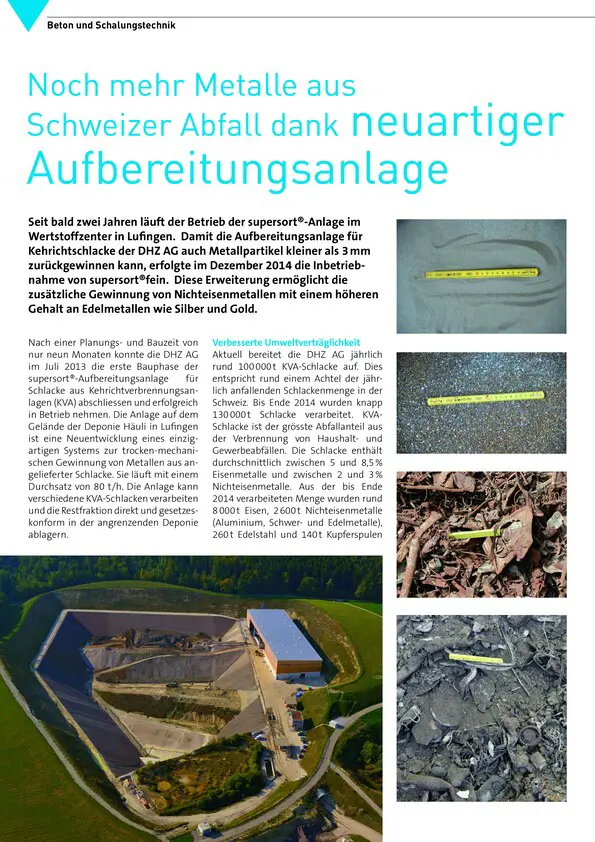 Beton und Schalungstechnik

Noch mehr Metalle aus Schweizer Abfall dank neuartiger Aufbereitungsanlage

Seit bald zwei Jahren läuft der Betrieb der supersort®-Anlage im Wertstoffzenter in Lufingen. Damit die Aufbereitungsanlage für Kehrichtschlacke der DHZ AG auch Metallpartikel kleiner als 3 mm zurückgewinnen kann, erfolgte im Dezember 2014 die Inbetriebnahme von supersort®fein. Diese Erweiterung ermöglicht die zusätzliche Gewinnung von Nichteisenmetallen mit einem höheren Gehalt an Edelmetallen wie Silber und Gold.

Nach einer Planungs- und Bauzeit von nur neun Monaten konnte die DHZ AG im Juli 2013 die erste Bauphase der supersort®-Aufbereitungsanlage für Schlacke aus Kehrichtverbrennungsanlagen (KVA) abschliessen und erfolgreich in Betrieb nehmen. Die Anlage auf dem Gelände der Deponie Häuli in Lufingen ist eine Neuentwicklung eines einzigartigen Systems zur trocken-mechanischen Gewinnung von Metallen aus angelieferter Schlacke. Sie läuft mit einem Durchsatz von 80 t/h. Die Anlage kann verschiedene KVA-Schlacken verarbeiten und die Restfraktion direkt und gesetzeskonform in der angrenzenden Deponie ablagern.

Verbesserte Umweltverträglichkeit
Aktuell bereitet die DHZ AG jährlich rund 100 000 t KVA-Schlacke auf. Dies entspricht rund einem Achtel der jährlich anfallenden Schlackenmenge in der Schweiz. Bis Ende 2014 wurden knapp 130 000 t Schlacke verarbeitet. KVA-Schlacke ist der grösste Abfallanteil aus der Verbrennung von Haushalt- und Gewerbeabfällen. Die Schlacke enthält durchschnittlich zwischen 5 und 8,5 % Eisenmetalle und zwischen 2 und 3 % Nichteisenmetalle. Aus der bis Ende 2014 verarbeiteten Menge wurden rund 8 000 t Eisen, 2 600 t Nichteisenmetalle (Aluminium, Schwer- und Edelmetalle), 260 t Edelstahl und 140 t Kupferspulen